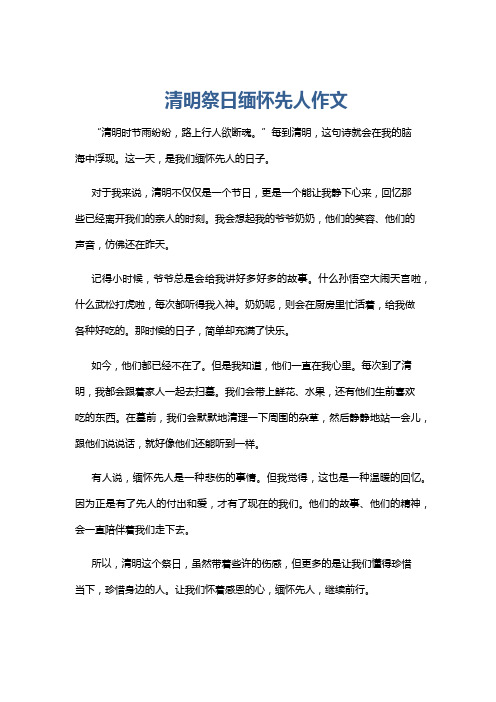 清明祭日缅怀先人作文

“清明时节雨纷纷，路上行人欲断魂。”每到清明，这句诗就会在我的脑海中浮现。这一天，是我们缅怀先人的日子。

对于我来说，清明不仅仅是一个节日，更是一个能让我静下心来，回忆那些已经离开我们的亲人的时刻。我会想起我的爷爷奶奶，他们的笑容、他们的声音，仿佛还在昨天。

记得小时候，爷爷总是会给我讲好多好多的故事。什么孙悟空大闹天宫啦，什么武松打虎啦，每次都听得我入神。奶奶呢，则会在厨房里忙活着，给我做各种好吃的。那时候的日子，简单却充满了快乐。

如今，他们都已经不在了。但是我知道，他们一直在我心里。每次到了清明，我都会跟着家人一起去扫墓。我们会带上鲜花、水果，还有他们生前喜欢吃的东西。在墓前，我们会默默地清理一下周围的杂草，然后静静地站一会儿，跟他们说说话，就好像他们还能听到一样。

有人说，缅怀先人是一种悲伤的事情。但我觉得，这也是一种温暖的回忆。因为正是有了先人的付出和爱，才有了现在的我们。他们的故事、他们的精神，会一直陪伴着我们走下去。

所以，清明这个祭日，虽然带着些许的伤感，但更多的是让我们懂得珍惜当下，珍惜身边的人。让我们怀着感恩的心，缅怀先人，继续前行。